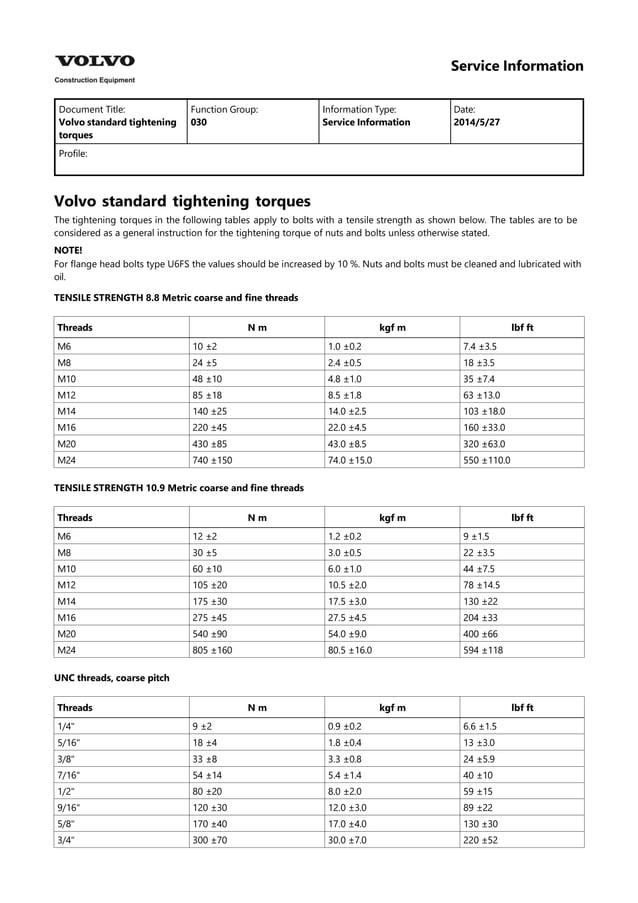 VOLVO
Construction Equipment

Service Information

| Document Title: Volvo standard tightening torques | Function Group: 030 | Information Type: Service Information | Date: 2014/5/27 |
|---|---|---|---|
| Profile: | | | |

Volvo standard tightening torques

The tightening torques in the following tables apply to bolts with a tensile strength as shown below. The tables are to be considered as a general instruction for the tightening torque of nuts and bolts unless otherwise stated.

NOTE!
For flange head bolts type U6FS the values should be increased by 10 %. Nuts and bolts must be cleaned and lubricated with oil.

TENSILE STRENGTH 8.8 Metric coarse and fine threads

| Threads | N m | kgf m | lbf ft |
|---|---|---|---|
| M6 | 10 ±2 | 1.0 ±0.2 | 7.4 ±3.5 |
| M8 | 24 ±5 | 2.4 ±0.5 | 18 ±3.5 |
| M10 | 48 ±10 | 4.8 ±1.0 | 35 ±7.4 |
| M12 | 85 ±18 | 8.5 ±1.8 | 63 ±13.0 |
| M14 | 140 ±25 | 14.0 ±2.5 | 103 ±18.0 |
| M16 | 220 ±45 | 22.0 ±4.5 | 160 ±33.0 |
| M20 | 430 ±85 | 43.0 ±8.5 | 320 ±63.0 |
| M24 | 740 ±150 | 74.0 ±15.0 | 550 ±110.0 |

TENSILE STRENGTH 10.9 Metric coarse and fine threads

| Threads | N m | kgf m | lbf ft |
|---|---|---|---|
| M6 | 12 ±2 | 1.2 ±0.2 | 9 ±1.5 |
| M8 | 30 ±5 | 3.0 ±0.5 | 22 ±3.5 |
| M10 | 60 ±10 | 6.0 ±1.0 | 44 ±7.5 |
| M12 | 105 ±20 | 10.5 ±2.0 | 78 ±14.5 |
| M14 | 175 ±30 | 17.5 ±3.0 | 130 ±22 |
| M16 | 275 ±45 | 27.5 ±4.5 | 204 ±33 |
| M20 | 540 ±90 | 54.0 ±9.0 | 400 ±66 |
| M24 | 805 ±160 | 80.5 ±16.0 | 594 ±118 |

UNC threads, coarse pitch

| Threads | N m | kgf m | lbf ft |
|---|---|---|---|
| 1/4" | 9 ±2 | 0.9 ±0.2 | 6.6 ±1.5 |
| 5/16" | 18 ±4 | 1.8 ±0.4 | 13 ±3.0 |
| 3/8" | 33 ±8 | 3.3 ±0.8 | 24 ±5.9 |
| 7/16" | 54 ±14 | 5.4 ±1.4 | 40 ±10 |
| 1/2" | 80 ±20 | 8.0 ±2.0 | 59 ±15 |
| 9/16" | 120 ±30 | 12.0 ±3.0 | 89 ±22 |
| 5/8" | 170 ±40 | 17.0 ±4.0 | 130 ±30 |
| 3/4" | 300 ±70 | 30.0 ±7.0 | 220 ±52 |